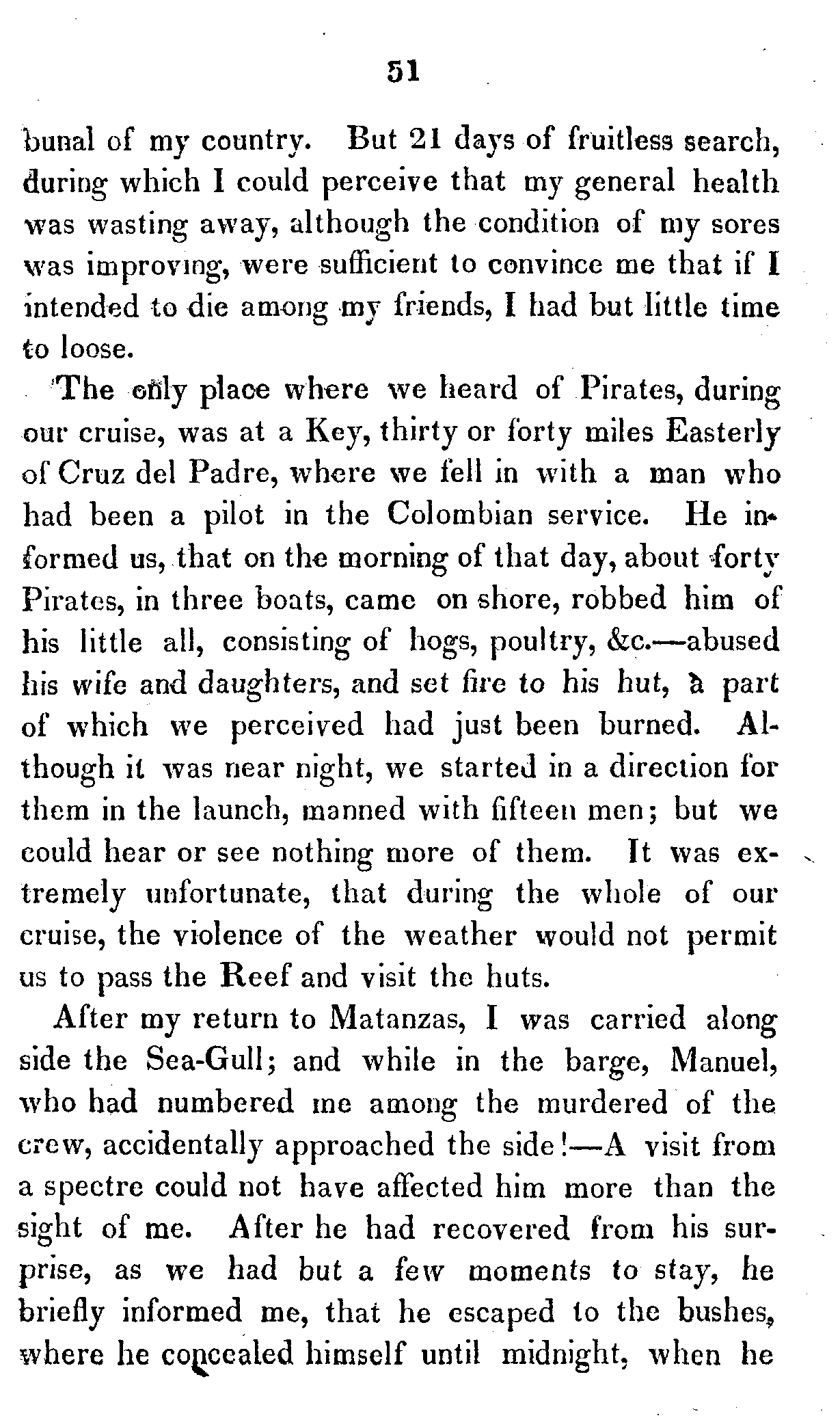 51

bunal of my country. But 21 days of fruitless search, during which I could perceive that my general health was wasting away, although the condition of my sores was improving, were sufficient to convince me that if I intended to die among my friends, I had but little time to loose.

The only place where we heard of Pirates, during our cruise, was at a Key, thirty or forty miles Easterly of Cruz del Padre, where we fell in with a man who had been a pilot in the Colombian service. He informed us, that on the morning of that day, about forty Pirates, in three boats, came on shore, robbed him of his little all, consisting of hogs, poultry, &c.—abused his wife and daughters, and set fire to his hut, a part of which we perceived had just been burned. Although it was near night, we started in a direction for them in the launch, manned with fifteen men; but we could hear or see nothing more of them. It was extremely unfortunate, that during the whole of our cruise, the violence of the weather would not permit us to pass the Reef and visit the huts.

After my return to Matanzas, I was carried along side the Sea-Gull; and while in the barge, Manuel, who had numbered me among the murdered of the crew, accidentally approached the side!—A visit from a spectre could not have affected him more than the sight of me. After he had recovered from his surprise, as we had but a few moments to stay, he briefly informed me, that he escaped to the bushes, where he concealed himself until midnight, when he